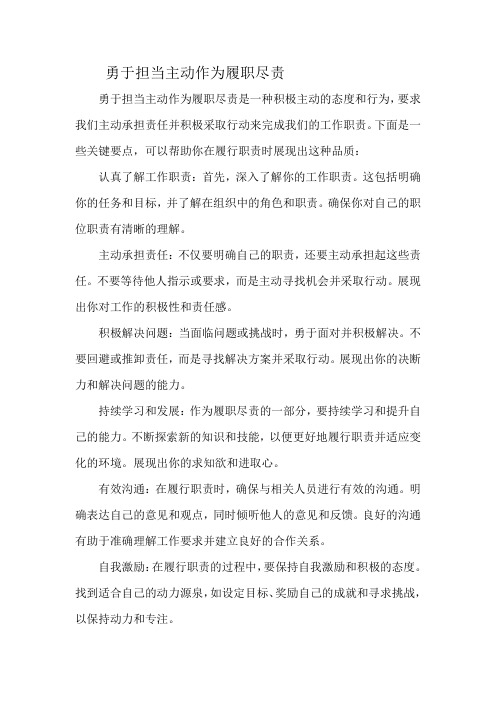 勇于担当主动作为履职尽责

勇于担当主动作为履职尽责是一种积极主动的态度和行为，要求我们主动承担责任并积极采取行动来完成我们的工作职责。下面是一些关键要点，可以帮助你在履行职责时展现出这种品质：

认真了解工作职责：首先，深入了解你的工作职责。这包括明确你的任务和目标，并了解在组织中的角色和职责。确保你对自己的职位职责有清晰的理解。

主动承担责任：不仅要明确自己的职责，还要主动承担起这些责任。不要等待他人指示或要求，而是主动寻找机会并采取行动。展现出你对工作的积极性和责任感。

积极解决问题：当面临问题或挑战时，勇于面对并积极解决。不要回避或推卸责任，而是寻找解决方案并采取行动。展现出你的决断力和解决问题的能力。

持续学习和发展：作为履职尽责的一部分，要持续学习和提升自己的能力。不断探索新的知识和技能，以便更好地履行职责并适应变化的环境。展现出你的求知欲和进取心。

有效沟通：在履行职责时，确保与相关人员进行有效的沟通。明确表达自己的意见和观点，同时倾听他人的意见和反馈。良好的沟通有助于准确理解工作要求并建立良好的合作关系。

自我激励：在履行职责的过程中，要保持自我激励和积极的态度。找到适合自己的动力源泉，如设定目标、奖励自己的成就和寻求挑战，以保持动力和专注。